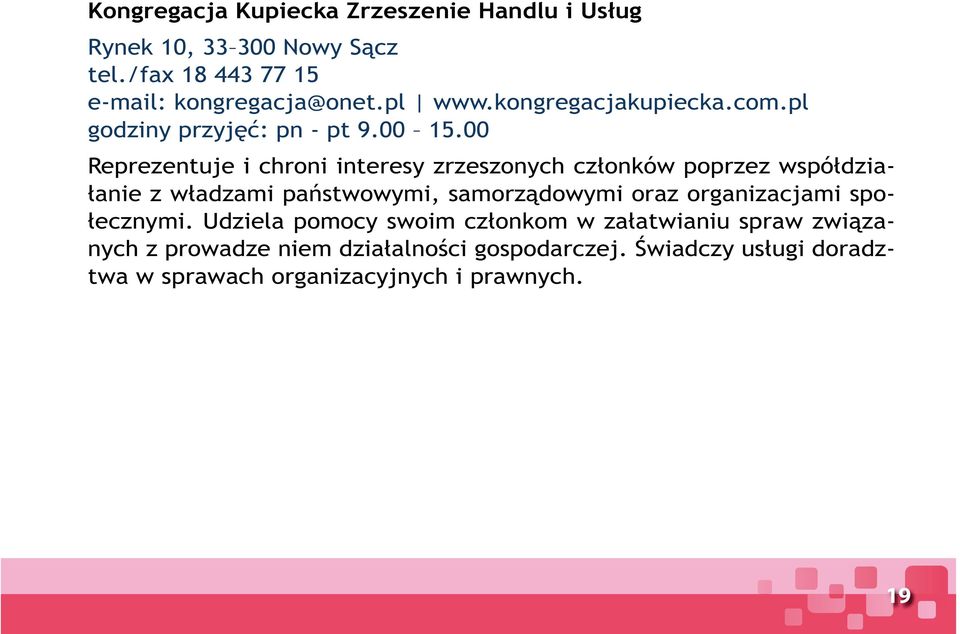 Kongregacja Kupiecka Zrzeszenie Handlu i Usług

Rynek 10, 33–300 Nowy Sącz
tel./fax 18 443 77 15
e-mail: kongregacja@onet.pl | www.kongregacjakupiecka.com.pl
godziny przyjęć: pn - pt 9.00 – 15.00

Reprezentuje i chroni interesy zrzeszonych członków poprzez współdziałanie z władzami państwowymi, samorządowymi oraz organizacjami społecznymi. Udziela pomocy swoim członkom w załatwianiu spraw związanych z prowadze niem działalności gospodarczej. Świadczy usługi doradztwa w sprawach organizacyjnych i prawnych.

19